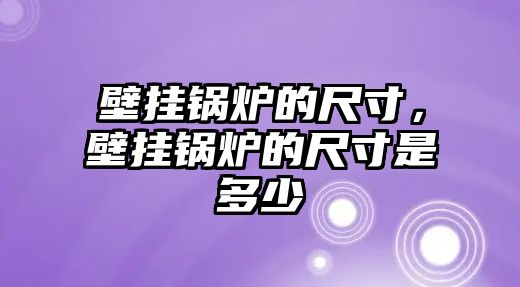 壁挂锅炉的尺寸，壁挂锅炉的尺寸是多少